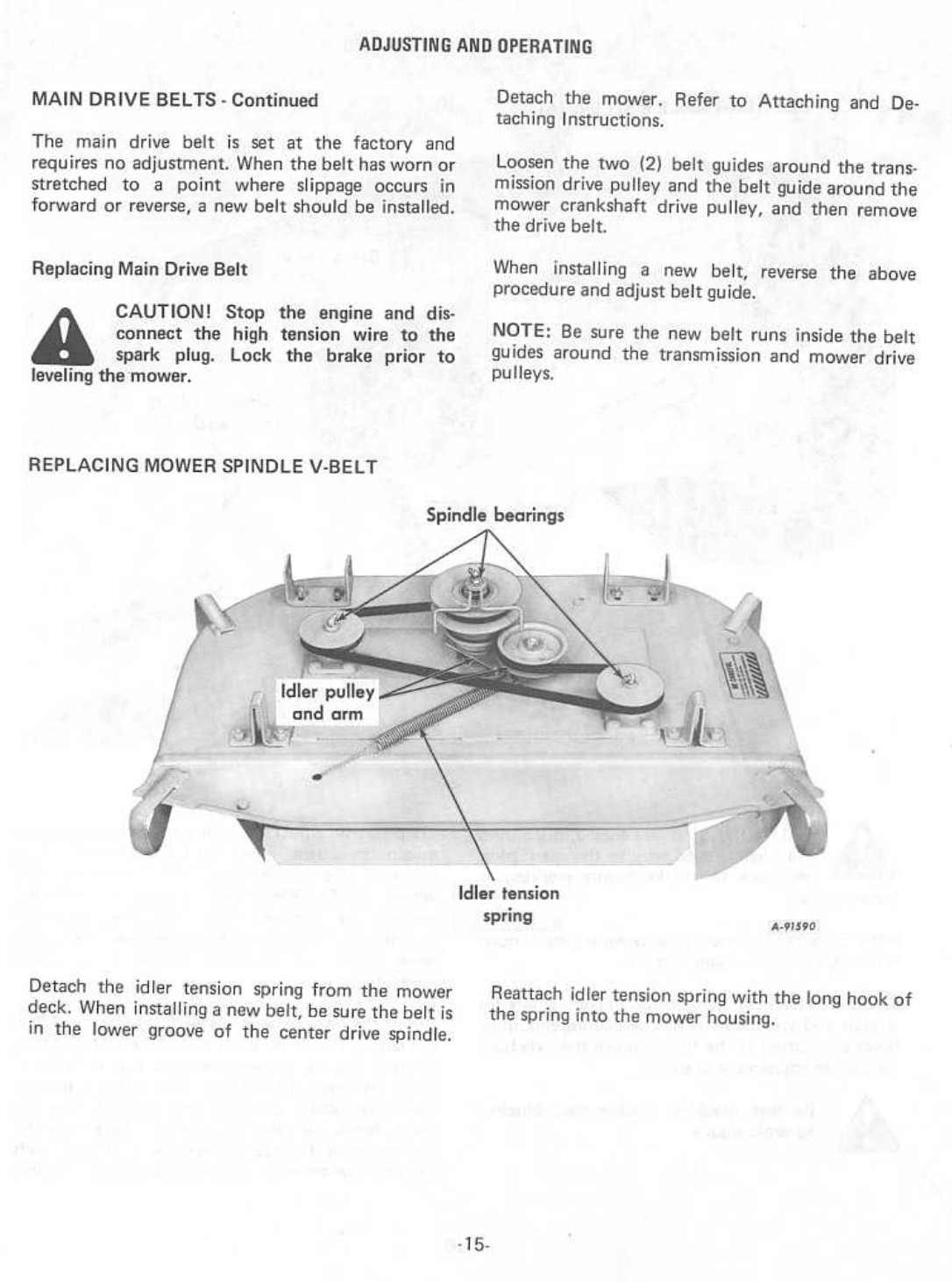 ADJUSTING AND OPERATING

MAIN DRIVE BELTS - Continued

The main drive belt is set at the factory and requires no adjustment. When the belt has worn or stretched to a point where slippage occurs in forward or reverse, a new belt should be installed.

Replacing Main Drive Belt

CAUTION! Stop the engine and disconnect the high tension wire to the spark plug. Lock the brake prior to leveling the mower.

Detach the mower. Refer to Attaching and Detaching Instructions.

Loosen the two (2) belt guides around the transmission drive pulley and the belt guide around the mower crankshaft drive pulley, and then remove the drive belt.

When installing a new belt, reverse the above procedure and adjust belt guide.

NOTE: Be sure the new belt runs inside the belt guides around the transmission and mower drive pulleys.

REPLACING MOWER SPINDLE V-BELT

Spindle bearings

Idler pulley and arm

Idler tension spring

A-91590

Detach the idler tension spring from the mower deck. When installing a new belt, be sure the belt is in the lower groove of the center drive spindle.

Reattach idler tension spring with the long hook of the spring into the mower housing.

-15-